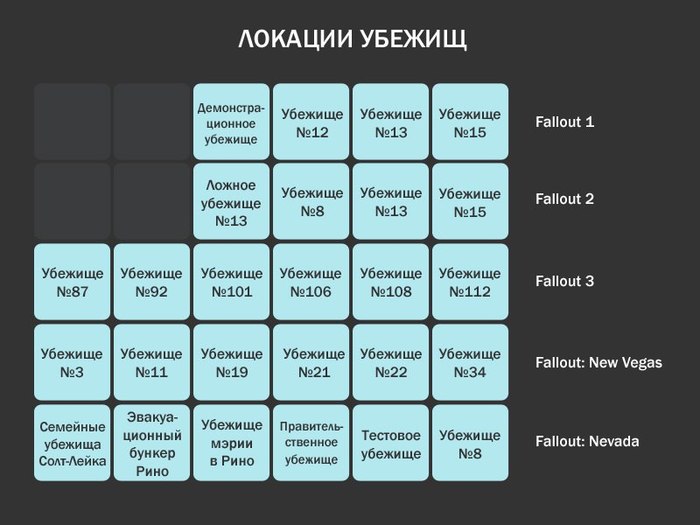 ЛОКАЦИИ УБЕЖИЩ

| | | | | | | |
|---|---|---|---|---|---|---|
| | | Демонстрационное убежище | Убежище №12 | Убежище №13 | Убежище №15 | Fallout 1 |
| | | Ложное убежище №13 | Убежище №8 | Убежище №13 | Убежище №15 | Fallout 2 |
| Убежище №87 | Убежище №92 | Убежище №101 | Убежище №106 | Убежище №108 | Убежище №112 | Fallout 3 |
| Убежище №3 | Убежище №11 | Убежище №19 | Убежище №21 | Убежище №22 | Убежище №34 | Fallout: New Vegas |
| Семейные убежища Солт-Лейка | Эвакуационный бункер Рино | Убежище мэрии в Рино | Правительственное убежище | Тестовое убежище | Убежище №8 | Fallout: Nevada |